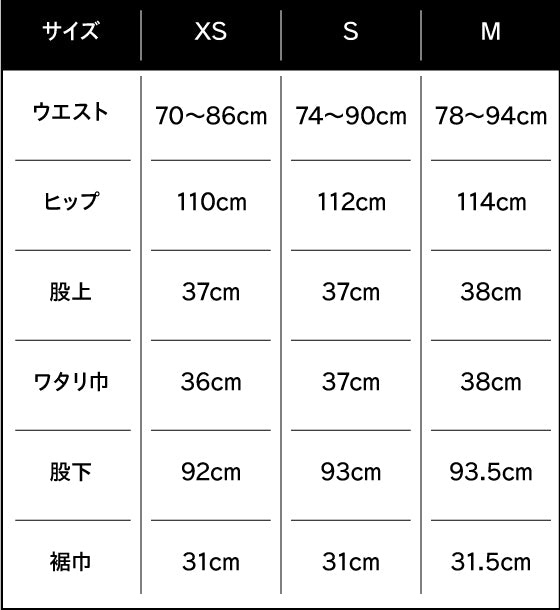 | サイズ | XS | S | M |
|---|---|---|---|
| ウエスト | 70～86cm | 74～90cm | 78～94cm |
| ヒップ | 110cm | 112cm | 114cm |
| 股上 | 37cm | 37cm | 38cm |
| ワタリ巾 | 36cm | 37cm | 38cm |
| 股下 | 92cm | 93cm | 93.5cm |
| 裾巾 | 31cm | 31cm | 31.5cm |